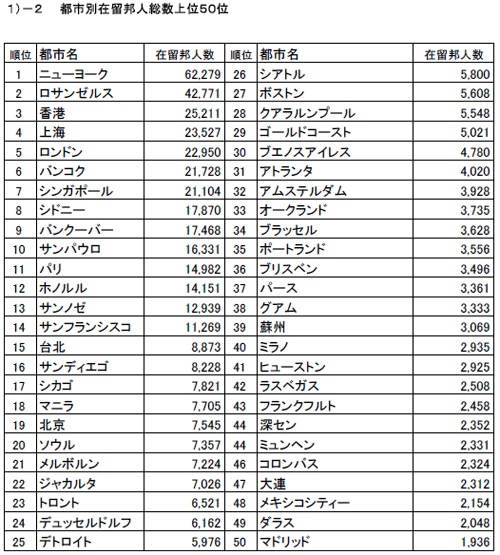 1)－2　都市別在留邦人総数上位50位

| 順位 | 都市名 | 在留邦人数 | 順位 | 都市名 | 在留邦人数 |
|---|---|---|---|---|---|
| 1 | ニューヨーク | 62,279 | 26 | シアトル | 5,800 |
| 2 | ロサンゼルス | 42,771 | 27 | ボストン | 5,608 |
| 3 | 香港 | 25,211 | 28 | クアラルンプール | 5,548 |
| 4 | 上海 | 23,527 | 29 | ゴールドコースト | 5,021 |
| 5 | ロンドン | 22,950 | 30 | ブエノスアイレス | 4,780 |
| 6 | バンコク | 21,728 | 31 | アトランタ | 4,020 |
| 7 | シンガポール | 21,104 | 32 | アムステルダム | 3,928 |
| 8 | シドニー | 17,870 | 33 | オークランド | 3,735 |
| 9 | バンクーバー | 17,468 | 34 | ブラッセル | 3,628 |
| 10 | サンパウロ | 16,331 | 35 | ポートランド | 3,556 |
| 11 | パリ | 14,982 | 36 | ブリスベン | 3,496 |
| 12 | ホノルル | 14,151 | 37 | パース | 3,361 |
| 13 | サンノゼ | 12,939 | 38 | グアム | 3,333 |
| 14 | サンフランシスコ | 11,269 | 39 | 蘇州 | 3,069 |
| 15 | 台北 | 8,873 | 40 | ミラノ | 2,935 |
| 16 | サンディエゴ | 8,228 | 41 | ヒューストン | 2,925 |
| 17 | シカゴ | 7,821 | 42 | ラスベガス | 2,508 |
| 18 | マニラ | 7,705 | 43 | フランクフルト | 2,458 |
| 19 | 北京 | 7,545 | 44 | 深セン | 2,352 |
| 20 | ソウル | 7,357 | 44 | ミュンヘン | 2,331 |
| 21 | メルボルン | 7,224 | 46 | コロンバス | 2,324 |
| 22 | ジャカルタ | 7,026 | 47 | 大連 | 2,312 |
| 23 | トロント | 6,521 | 48 | メキシコシティー | 2,154 |
| 24 | デュッセルドルフ | 6,162 | 49 | ダラス | 2,048 |
| 25 | デトロイト | 5,976 | 50 | マドリッド | 1,936 |